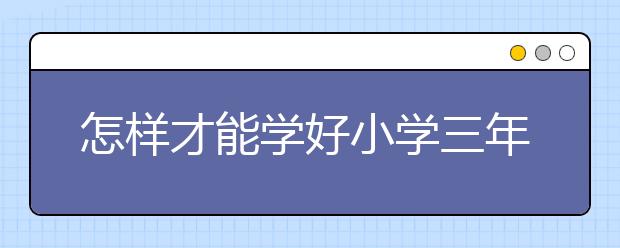 怎样才能学好小学三年